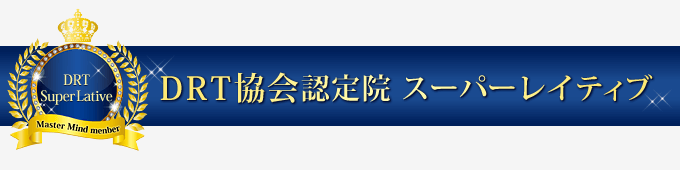 DRT
Super Lative
Master Mind menber

DRT協会認定院 スーパーレイティブ